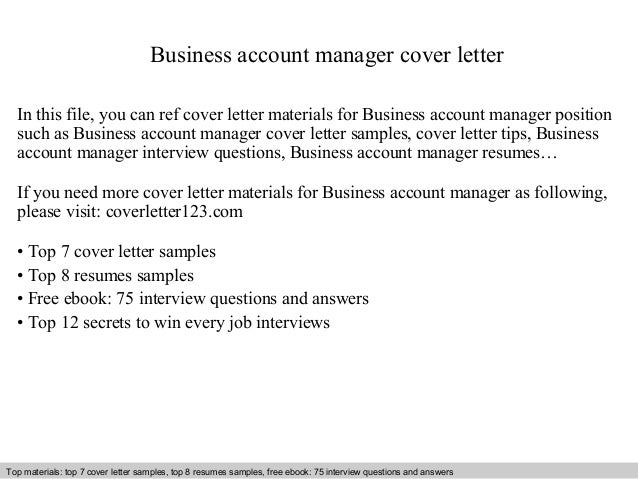 Business account manager cover letter

In this file, you can ref cover letter materials for Business account manager position such as Business account manager cover letter samples, cover letter tips, Business account manager interview questions, Business account manager resumes…

If you need more cover letter materials for Business account manager as following, please visit: coverletter123.com

• Top 7 cover letter samples
• Top 8 resumes samples
• Free ebook: 75 interview questions and answers
• Top 12 secrets to win every job interviews

Top materials: top 7 cover letter samples, top 8 resumes samples, free ebook: 75 interview questions and answers